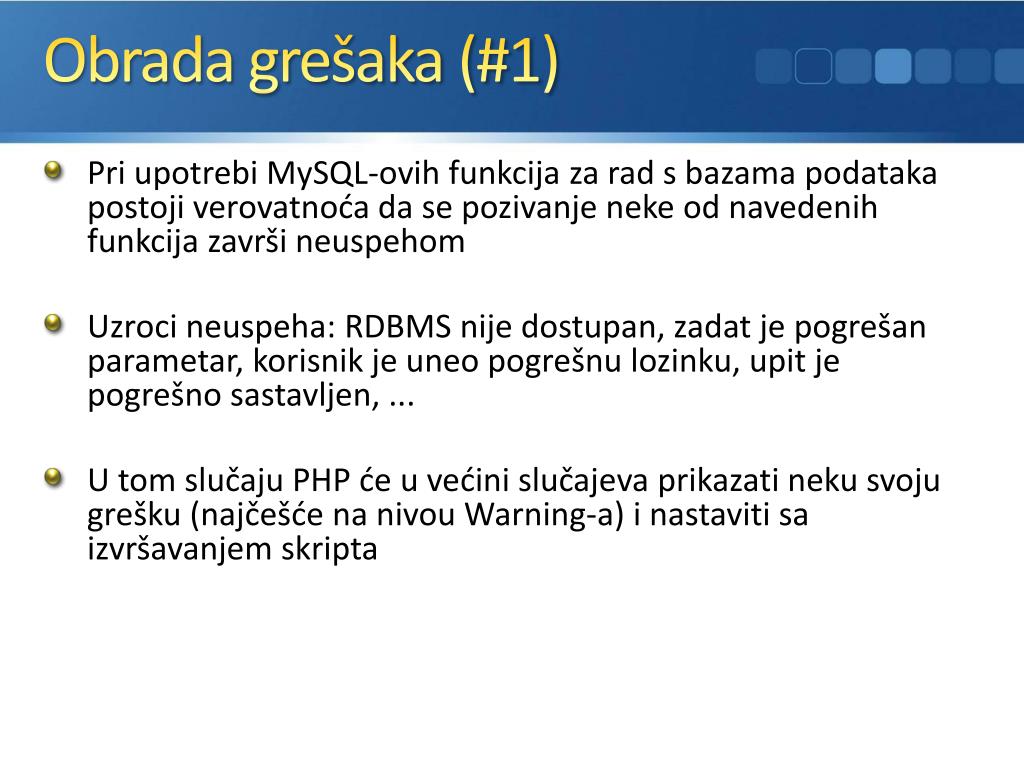 Obrada grešaka (#1)

Pri upotrebi MySQL-ovih funkcija za rad s bazama podataka postoji verovatnoća da se pozivanje neke od navedenih funkcija završi neuspehom

Uzroci neuspeha: RDBMS nije dostupan, zadat je pogrešan parametar, korisnik je uneo pogrešnu lozinku, upit je pogrešno sastavljen, ...

U tom slučaju PHP će u većini slučajeva prikazati neku svoju grešku (najčešće na nivou Warning-a) i nastaviti sa izvršavanjem skripta